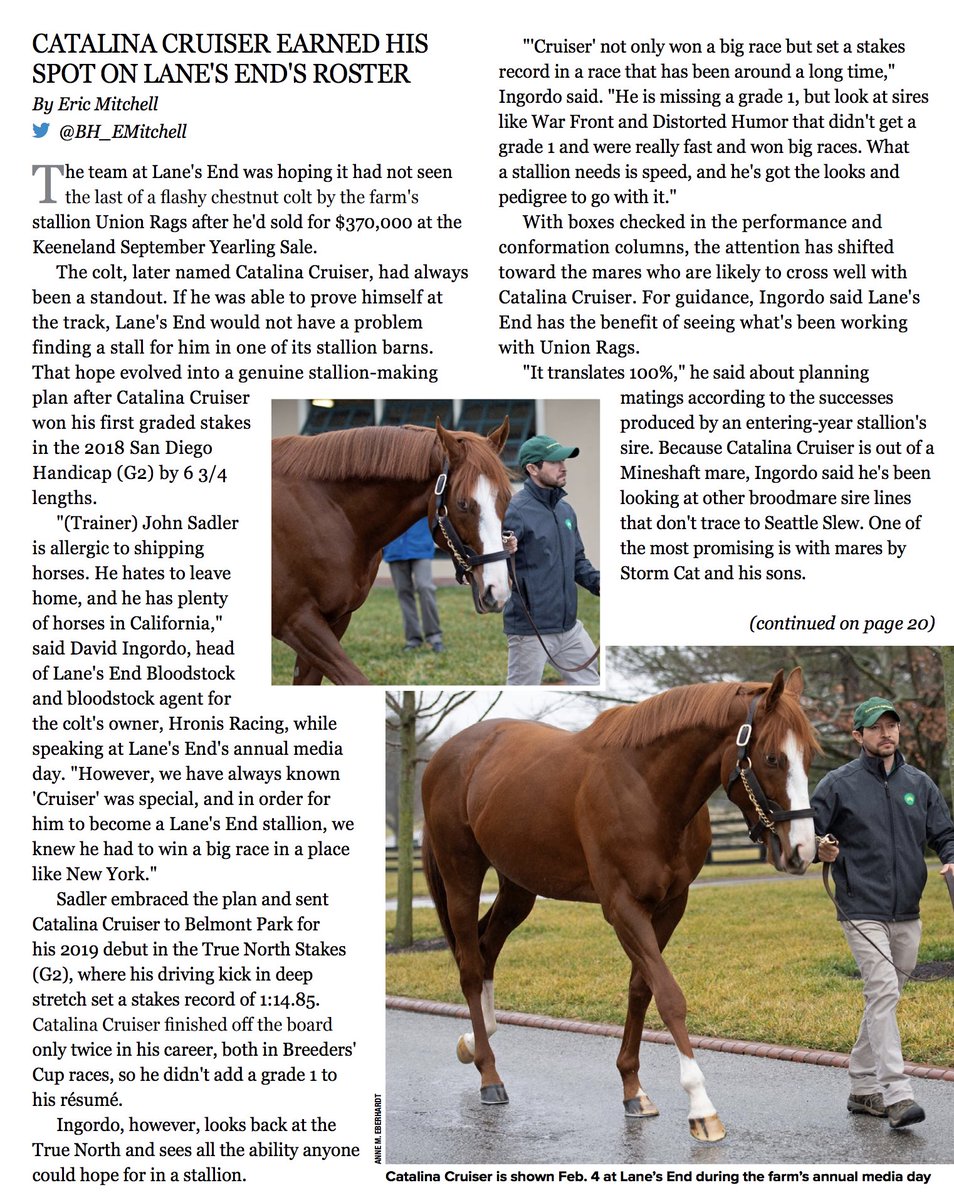 CATALINA CRUISER EARNED HIS SPOT ON LANE'S END'S ROSTER

By Eric Mitchell

@BH_EMitchell

The team at Lane's End was hoping it had not seen the last of a flashy chestnut colt by the farm's stallion Union Rags after he'd sold for $370,000 at the Keeneland September Yearling Sale.

The colt, later named Catalina Cruiser, had always been a standout. If he was able to prove himself at the track, Lane's End would not have a problem finding a stall for him in one of its stallion barns. That hope evolved into a genuine stallion-making plan after Catalina Cruiser won his first graded stakes in the 2018 San Diego Handicap (G2) by 6 3/4 lengths.

"(Trainer) John Sadler is allergic to shipping horses. He hates to leave home, and he has plenty of horses in California," said David Ingordo, head of Lane's End Bloodstock and bloodstock agent for the colt's owner, Hronis Racing, while speaking at Lane's End's annual media day. "However, we have always known 'Cruiser' was special, and in order for him to become a Lane's End stallion, we knew he had to win a big race in a place like New York."

Sadler embraced the plan and sent Catalina Cruiser to Belmont Park for his 2019 debut in the True North Stakes (G2), where his driving kick in deep stretch set a stakes record of 1:14.85. Catalina Cruiser finished off the board only twice in his career, both in Breeders' Cup races, so he didn't add a grade 1 to his résumé.

Ingordo, however, looks back at the True North and sees all the ability anyone could hope for in a stallion.

"'Cruiser' not only won a big race but set a stakes record in a race that has been around a long time," Ingordo said. "He is missing a grade 1, but look at sires like War Front and Distorted Humor that didn't get a grade 1 and were really fast and won big races. What a stallion needs is speed, and he's got the looks and pedigree to go with it."

With boxes checked in the performance and conformation columns, the attention has shifted toward the mares who are likely to cross well with Catalina Cruiser. For guidance, Ingordo said Lane's End has the benefit of seeing what's been working with Union Rags.

"It translates 100%," he said about planning matings according to the successes produced by an entering-year stallion's sire. Because Catalina Cruiser is out of a Mineshaft mare, Ingordo said he's been looking at other broodmare sire lines that don't trace to Seattle Slew. One of the most promising is with mares by Storm Cat and his sons.

(continued on page 20)

ANNE M. EBERHARDT

Catalina Cruiser is shown Feb. 4 at Lane's End during the farm's annual media day